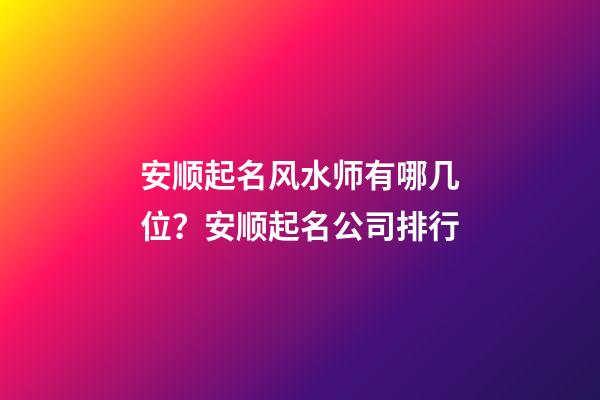 安顺起名风水师有哪几位？安顺起名公司排行